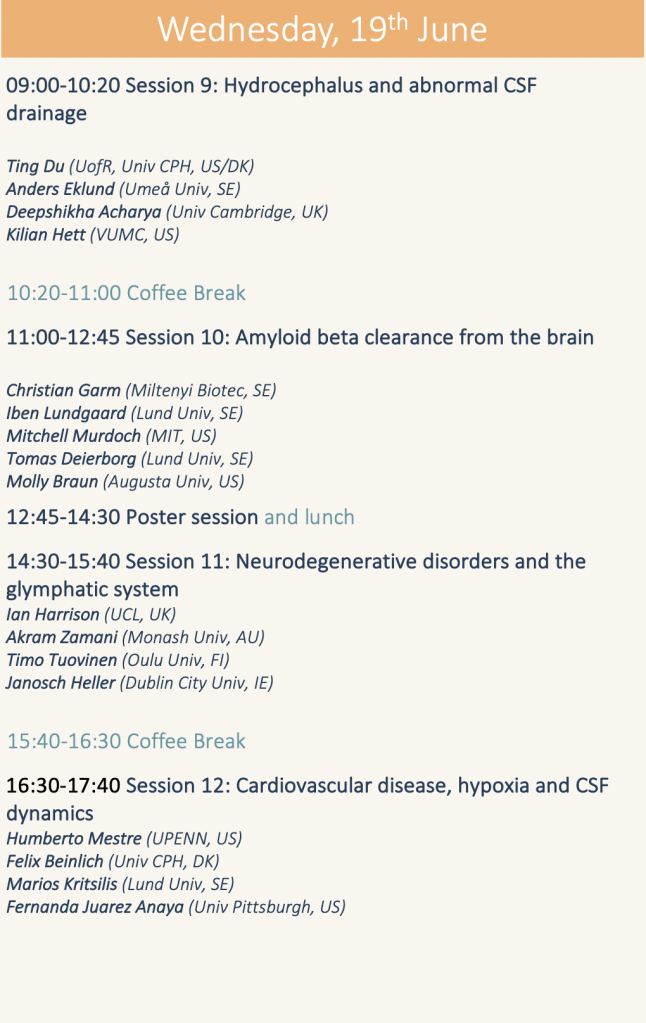 Wednesday, 19$^{th}$ June

09:00-10:20 Session 9: Hydrocephalus and abnormal CSF drainage

Ting Du (UofR, Univ CPH, US/DK)
Anders Eklund (Umeå Univ, SE)
Deepshikha Acharya (Univ Cambridge, UK)
Kilian Hett (VUMC, US)

10:20-11:00 Coffee Break

11:00-12:45 Session 10: Amyloid beta clearance from the brain

Christian Garm (Miltenyi Biotec, SE)
Iben Lundgaard (Lund Univ, SE)
Mitchell Murdoch (MIT, US)
Tomas Deierborg (Lund Univ, SE)
Molly Braun (Augusta Univ, US)

12:45-14:30 Poster session and lunch

14:30-15:40 Session 11: Neurodegenerative disorders and the glymphatic system
Ian Harrison (UCL, UK)
Akram Zamani (Monash Univ, AU)
Timo Tuovinen (Oulu Univ, FI)
Janosch Heller (Dublin City Univ, IE)

15:40-16:30 Coffee Break

16:30-17:40 Session 12: Cardiovascular disease, hypoxia and CSF dynamics
Humberto Mestre (UPENN, US)
Felix Beinlich (Univ CPH, DK)
Marios Kritsilis (Lund Univ, SE)
Fernanda Juarez Anaya (Univ Pittsburgh, US)